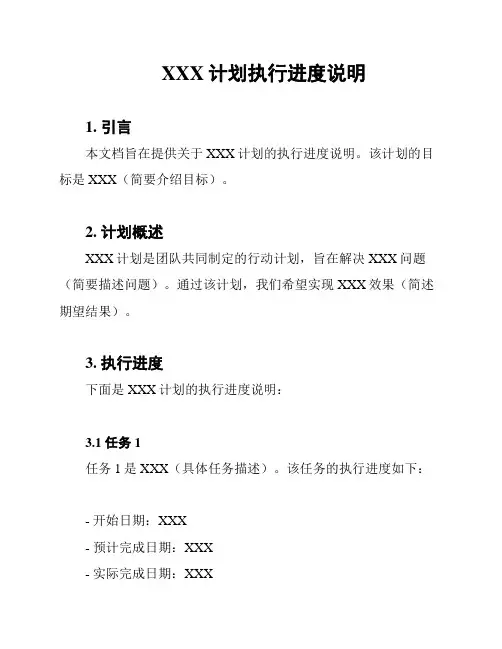 XXX 计划执行进度说明

1. 引言

本文档旨在提供关于 XXX 计划的执行进度说明。该计划的目标是 XXX（简要介绍目标）。

2. 计划概述

XXX 计划是团队共同制定的行动计划，旨在解决 XXX 问题（简要描述问题）。通过该计划，我们希望实现 XXX 效果（简述期望结果）。

3. 执行进度

下面是 XXX 计划的执行进度说明：

3.1 任务 1

任务 1 是 XXX（具体任务描述）。该任务的执行进度如下：

- 开始日期：XXX
- 预计完成日期：XXX
- 实际完成日期：XXX